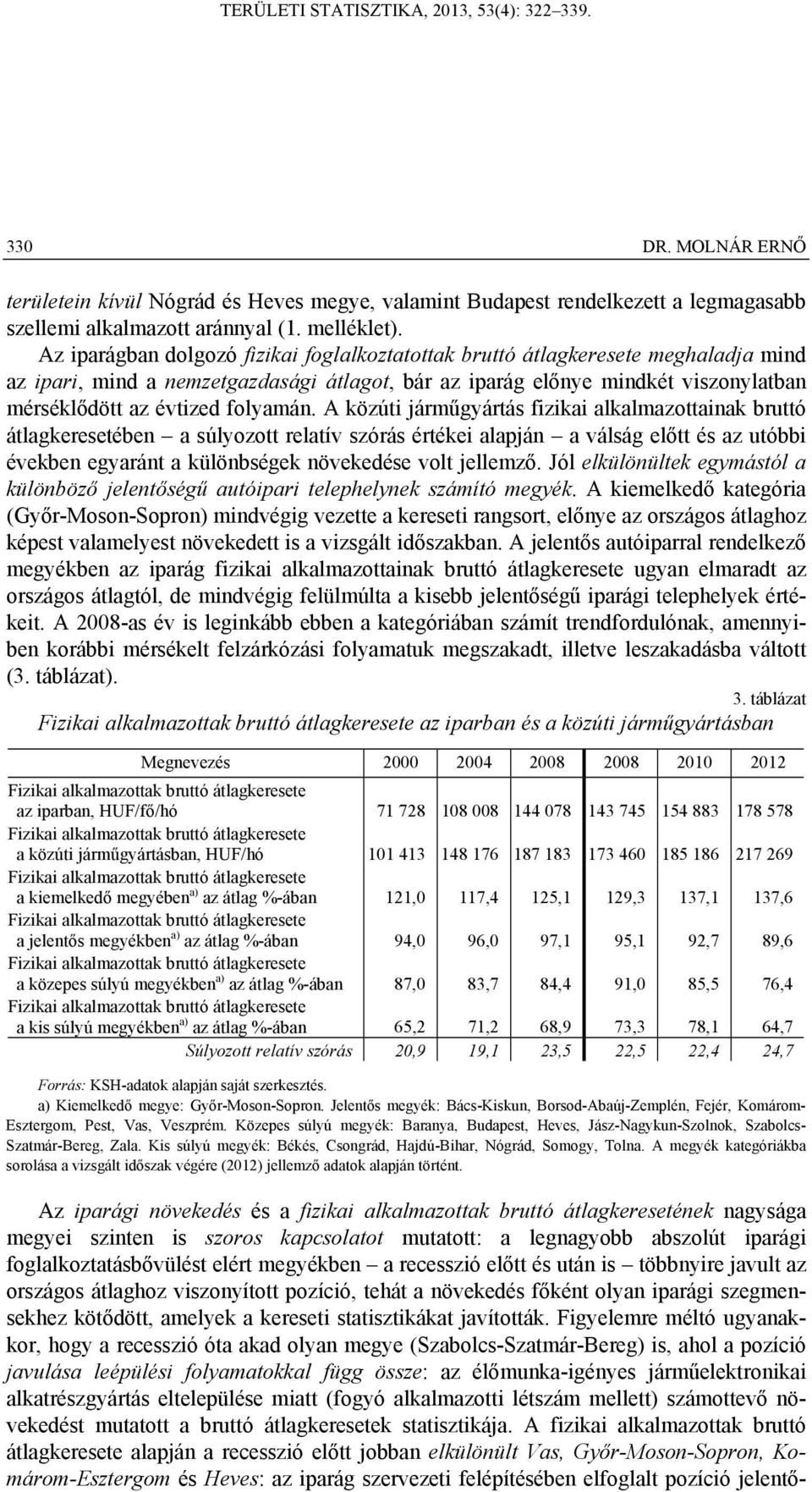 TERÜLETI STATISZTIKA, 2013, 53(4): 322–339.

330 DR. MOLNÁR ERNŐ

területein kívül Nógrád és Heves megye, valamint Budapest rendelkezett a legmagasabb szellemi alkalmazott aránnyal (1. melléklet).

Az iparágban dolgozó fizikai foglalkoztatottak bruttó átlagkeresete meghaladja mind az ipari, mind a nemzetgazdasági átlagot, bár az iparág előnye mindkét viszonylatban mérséklődött az évtized folyamán. A közúti járműgyártás fizikai alkalmazottainak bruttó átlagkeresetében – a súlyozott relatív szórás értékei alapján – a válság előtt és az utóbbi években egyaránt a különbségek növekedése volt jellemző. Jól elkülönültek egymástól a különböző jelentőségű autóipari telephelynek számító megyék. A kiemelkedő kategória (Győr-Moson-Sopron) mindvégig vezette a kereseti rangsort, előnye az országos átlaghoz képest valamelyest növekedett is a vizsgált időszakban. A jelentős autóiparral rendelkező megyékben az iparág fizikai alkalmazottainak bruttó átlagkeresete ugyan elmaradt az országos átlagtól, de mindvégig felülmúlta a kisebb jelentőségű iparági telephelyek értékeit. A 2008-as év is leginkább ebben a kategóriában számít trendfordulónak, amennyiben korábbi mérsékelt felzárkózási folyamatuk megszakadt, illetve leszakadásba váltott (3. táblázat).

3. táblázat
Fizikai alkalmazottak bruttó átlagkeresete az iparban és a közúti járműgyártásban

| Megnevezés | 2000 | 2004 | 2008 | 2008 | 2010 | 2012 |
|---|---|---|---|---|---|---|
| Fizikai alkalmazottak bruttó átlagkeresete az iparban, HUF/fő/hó | 71 728 | 108 008 | 144 078 | 143 745 | 154 883 | 178 578 |
| Fizikai alkalmazottak bruttó átlagkeresete a közúti járműgyártásban, HUF/hó | 101 413 | 148 176 | 187 183 | 173 460 | 185 186 | 217 269 |
| Fizikai alkalmazottak bruttó átlagkeresete a kiemelkedő megyében$^{a)}$ az átlag %-ában | 121,0 | 117,4 | 125,1 | 129,3 | 137,1 | 137,6 |
| Fizikai alkalmazottak bruttó átlagkeresete a jelentős megyékben$^{a)}$ az átlag %-ában | 94,0 | 96,0 | 97,1 | 95,1 | 92,7 | 89,6 |
| Fizikai alkalmazottak bruttó átlagkeresete a közepes súlyú megyékben$^{a)}$ az átlag %-ában | 87,0 | 83,7 | 84,4 | 91,0 | 85,5 | 76,4 |
| Fizikai alkalmazottak bruttó átlagkeresete a kis súlyú megyékben$^{a)}$ az átlag %-ában | 65,2 | 71,2 | 68,9 | 73,3 | 78,1 | 64,7 |
| Súlyozott relatív szórás | 20,9 | 19,1 | 23,5 | 22,5 | 22,4 | 24,7 |

Forrás: KSH-adatok alapján saját szerkesztés.
a) Kiemelkedő megye: Győr-Moson-Sopron. Jelentős megyék: Bács-Kiskun, Borsod-Abaúj-Zemplén, Fejér, Komárom-Esztergom, Pest, Vas, Veszprém. Közepes súlyú megyék: Baranya, Budapest, Heves, Jász-Nagykun-Szolnok, Szabolcs-Szatmár-Bereg, Zala. Kis súlyú megyék: Békés, Csongrád, Hajdú-Bihar, Nógrád, Somogy, Tolna. A megyék kategóriákba sorolása a vizsgált időszak végére (2012) jellemző adatok alapján történt.

Az iparági növekedés és a fizikai alkalmazottak bruttó átlagkeresetének nagysága megyei szinten is szoros kapcsolatot mutatott: a legnagyobb abszolút iparági foglalkoztatásbővülést elért megyékben – a recesszió előtt és után is – többnyire javult az országos átlaghoz viszonyított pozíció, tehát a növekedés főként olyan iparági szegmensekhez kötődött, amelyek a kereseti statisztikákat javították. Figyelemre méltó ugyanakkor, hogy a recesszió óta akad olyan megye (Szabolcs-Szatmár-Bereg) is, ahol a pozíció javulása leépülési folyamatokkal függ össze: az élőmunka-igényes járműelektronikai alkatrészgyártás eltelepülése miatt (fogyó alkalmazotti létszám mellett) számottevő növekedést mutatott a bruttó átlagkeresetek statisztikája. A fizikai alkalmazottak bruttó átlagkeresete alapján a recesszió előtt jobban elkülönült Vas, Győr-Moson-Sopron, Komárom-Esztergom és Heves: az iparág szervezeti felépítésében elfoglalt pozíció jelentő-